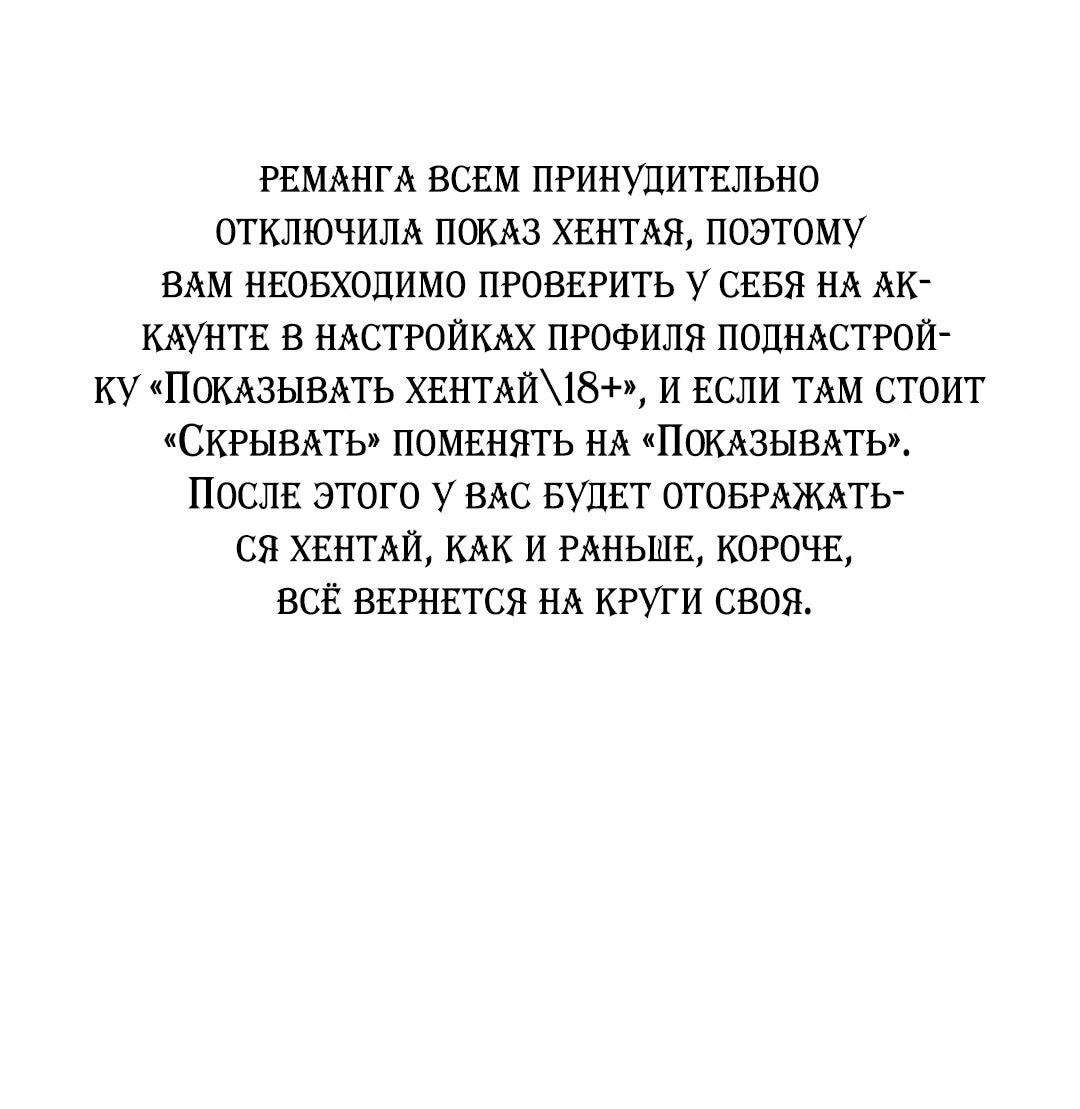 РЕМАНГА ВСЕМ ПРИНУДИТЕЛЬНО ОТКЛЮЧИЛА ПОКАЗ ХЕНТАЯ, ПОЭТОМУ ВАМ НЕОБХОДИМО ПРОВЕРИТЬ У СЕБЯ НА АККАУНТЕ В НАСТРОЙКАХ ПРОФИЛЯ ПОДНАСТРОЙКУ «ПОКАЗЫВАТЬ ХЕНТАЙ\18+», И ЕСЛИ ТАМ СТОИТ «СКРЫВАТЬ» ПОМЕНЯТЬ НА «ПОКАЗЫВАТЬ». ПОСЛЕ ЭТОГО У ВАС БУДЕТ ОТОБРАЖАТЬСЯ ХЕНТАЙ, КАК И РАНЬШЕ, КОРОЧЕ, ВСЁ ВЕРНЕТСЯ НА КРУГИ СВОЯ.